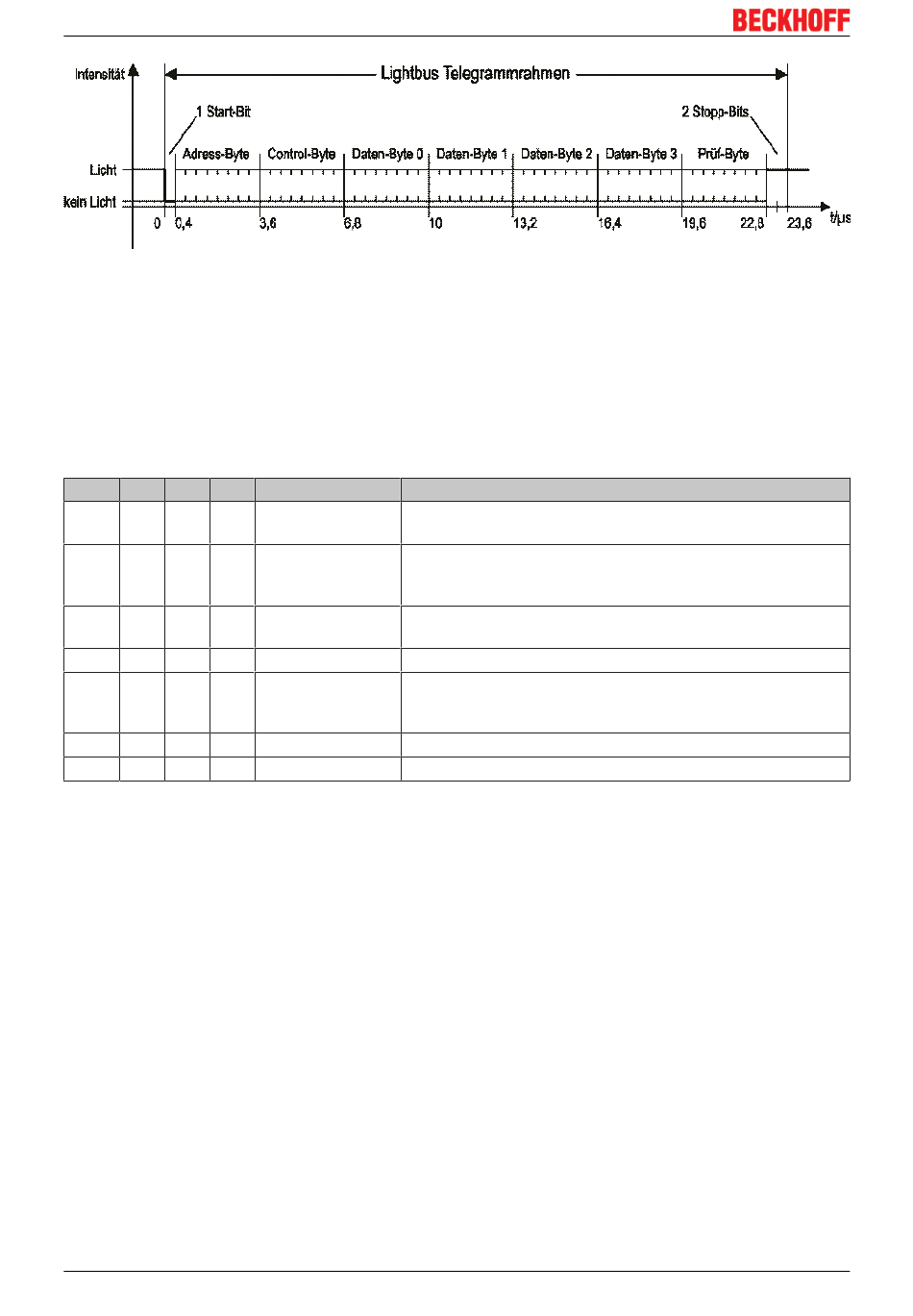 BECKHOFF

Intensität

Lightbus Telegrammrahmen

1 Start-Bit

2 Stopp-Bits

Adress-Byte Control-Byte Daten-Byte 0 Daten-Byte 1 Daten-Byte 2 Daten-Byte 3 Prüf-Byte

Licht

kein Licht

0 0,4 3,6 6,8 10 13,2 16,4 19,6 22,8 23,6 t/µs